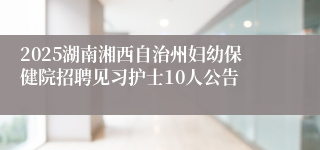 2025湖南湘西自治州妇幼保健院招聘见习护士10人公告